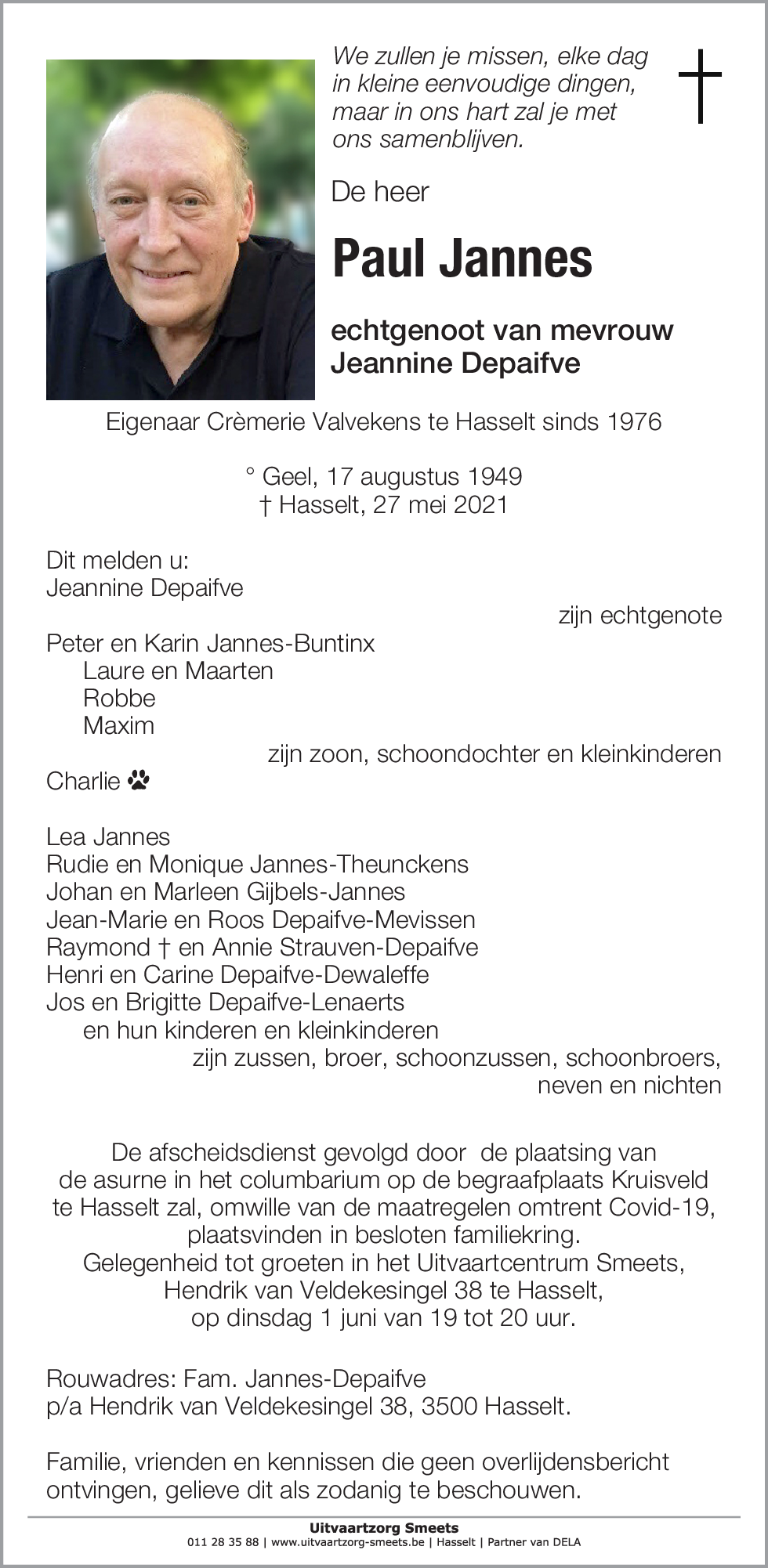 We zullen je missen, elke dag in kleine eenvoudige dingen, maar in ons hart zal je met ons samenblijven.

De heer

Paul Jannes

echtgenoot van mevrouw
Jeannine Depaifve

Eigenaar Crèmerie Valvekens te Hasselt sinds 1976

° Geel, 17 augustus 1949
† Hasselt, 27 mei 2021

Dit melden u:
Jeannine Depaifve
zijn echtgenote

Peter en Karin Jannes-Buntinx
Laure en Maarten
Robbe
Maxim
zijn zoon, schoondochter en kleinkinderen
Charlie

Lea Jannes
Rudie en Monique Jannes-Theunckens
Johan en Marleen Gijbels-Jannes
Jean-Marie en Roos Depaifve-Mevissen
Raymond † en Annie Strauven-Depaifve
Henri en Carine Depaifve-Dewaleffe
Jos en Brigitte Depaifve-Lenaerts
en hun kinderen en kleinkinderen
zijn zussen, broer, schoonzussen, schoonbroers, neven en nichten

De afscheidsdienst gevolgd door de plaatsing van de asurne in het columbarium op de begraafplaats Kruisveld te Hasselt zal, omwille van de maatregelen omtrent Covid-19, plaatsvinden in besloten familiekring.
Gelegenheid tot groeten in het Uitvaartcentrum Smeets, Hendrik van Veldekesingel 38 te Hasselt, op dinsdag 1 juni van 19 tot 20 uur.

Rouwadres: Fam. Jannes-Depaifve
p/a Hendrik van Veldekesingel 38, 3500 Hasselt.

Familie, vrienden en kennissen die geen overlijdensbericht ontvingen, gelieve dit als zodanig te beschouwen.

Uitvaartzorg Smeets
011 28 35 88 | www.uitvaartzorg-smeets.be | Hasselt | Partner van DELA